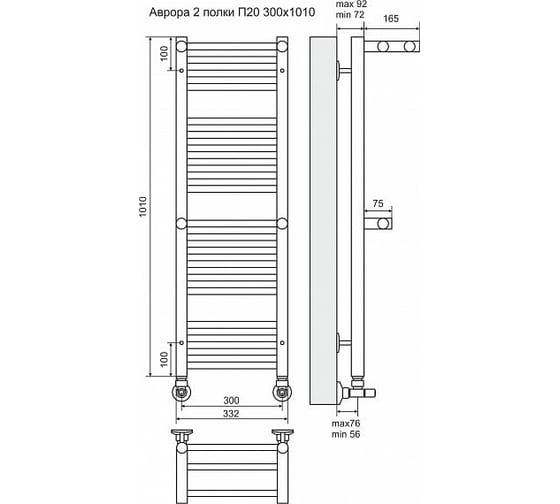 Аврора 2 полки П20 300x1010

max 92
min 72

165

100

1010

75

100

300
332

max76
min 56